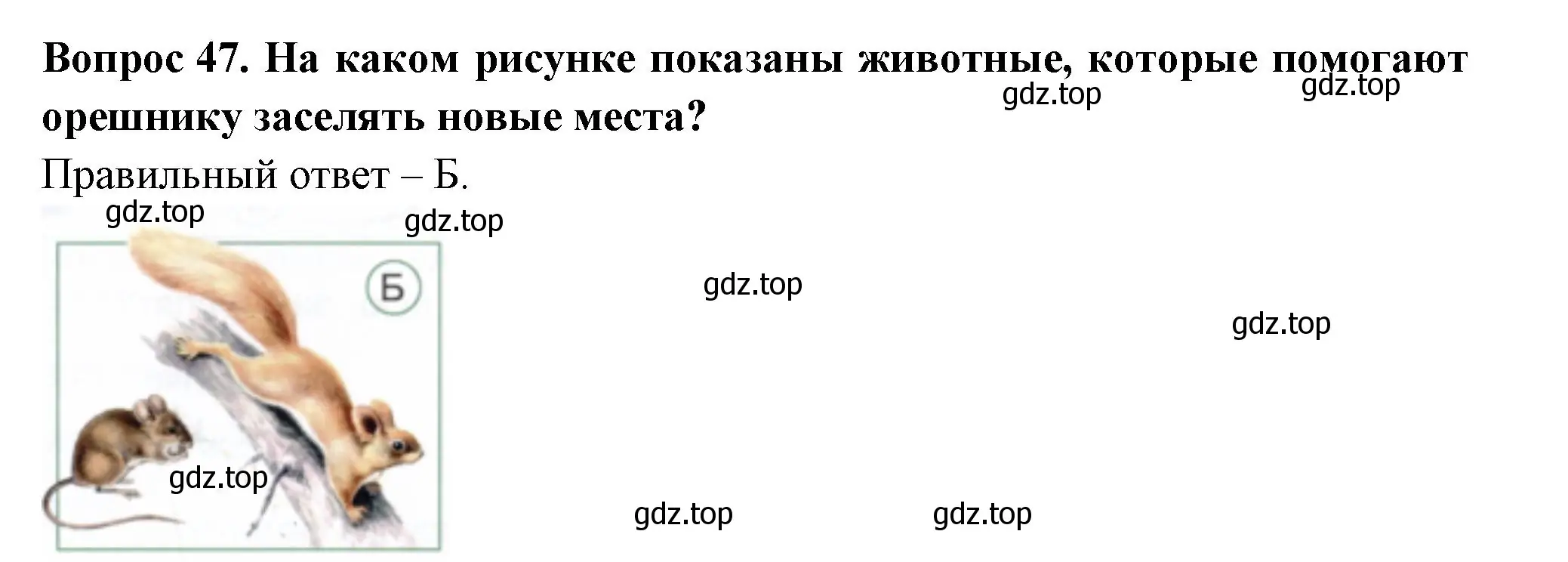 **Вопрос 47. На каком рисунке показаны животные, которые помогают орешнику заселять новые места?**

gdz.top gdz.top

Правильный ответ – Б.

gdz.top gdz.top

Б

gdz.top

gdz.top

gdz.top

gdz.top gdz.top